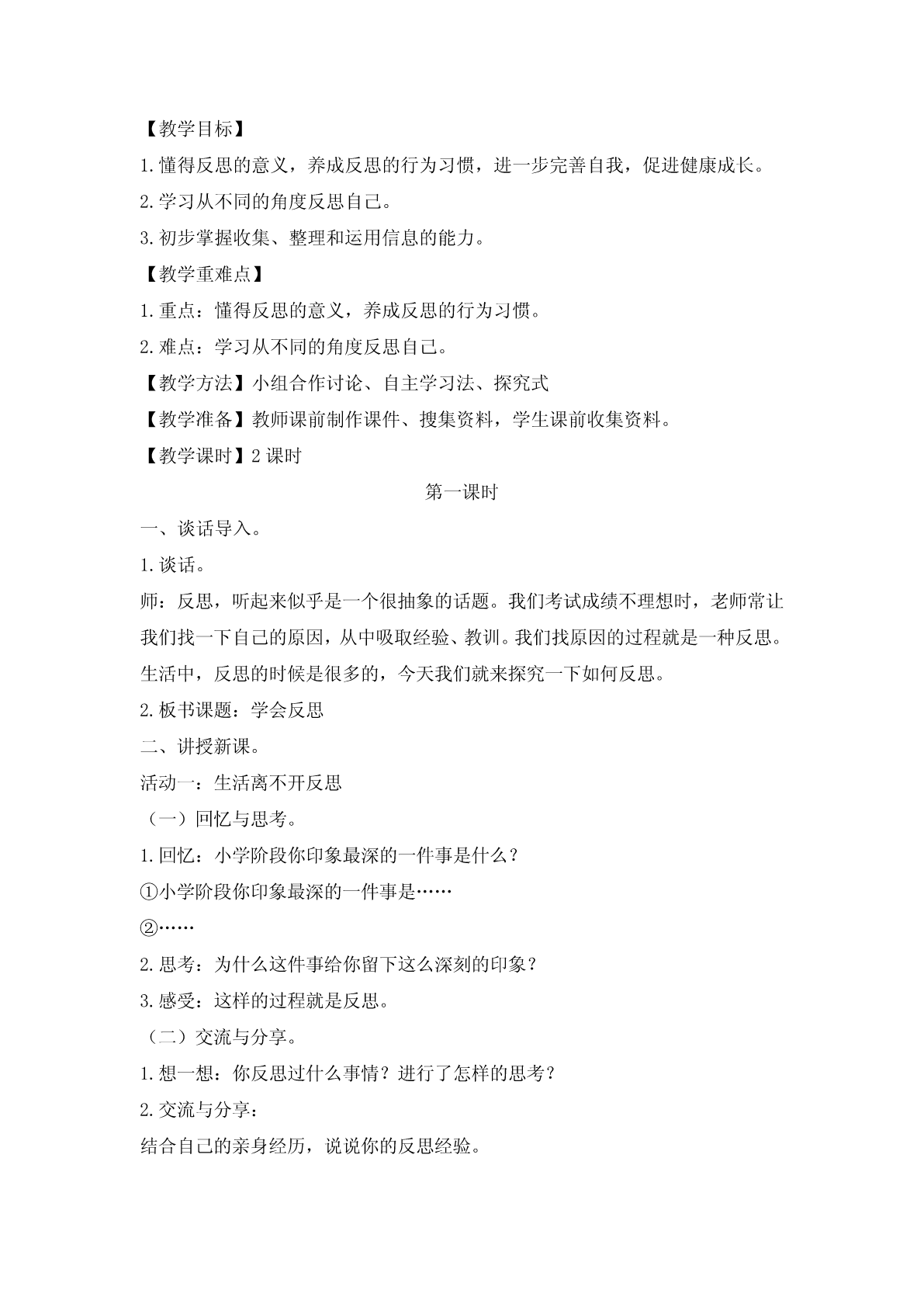 【教学目标】

1.懂得反思的意义，养成反思的行为习惯，进一步完善自我，促进健康成长。

2.学习从不同的角度反思自己。

3.初步掌握收集、整理和运用信息的能力。

【教学重难点】

1.重点：懂得反思的意义，养成反思的行为习惯。

2.难点：学习从不同的角度反思自己。

【教学方法】小组合作讨论、自主学习法、探究式

【教学准备】教师课前制作课件、搜集资料，学生课前收集资料。

【教学课时】2 课时

第一课时

一、谈话导入。

1.谈话。

师：反思，听起来似乎是一个很抽象的话题。我们考试成绩不理想时，老师常让我们找一下自己的原因，从中吸取经验、教训。我们找原因的过程就是一种反思。生活中，反思的时候是很多的，今天我们就来探究一下如何反思。

2.板书课题：学会反思

二、讲授新课。

活动一：生活离不开反思

（一）回忆与思考。

1.回忆：小学阶段你印象最深的一件事是什么？

①小学阶段你印象最深的一件事是……

②……

2.思考：为什么这件事给你留下这么深刻的印象？

3.感受：这样的过程就是反思。

（二）交流与分享。

1.想一想：你反思过什么事情？进行了怎样的思考？

2.交流与分享：

结合自己的亲身经历，说说你的反思经验。